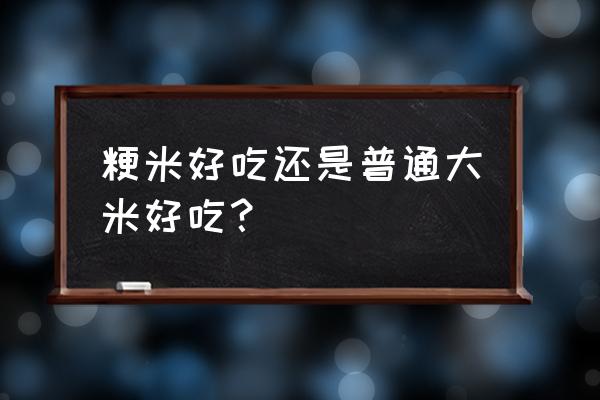 粳米好吃还是普通大米好吃？